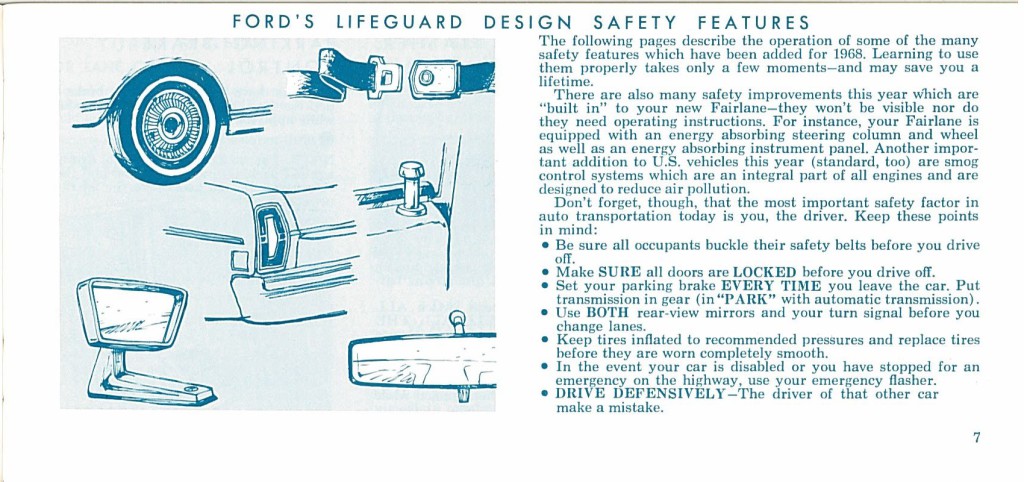 FORD'S LIFEGUARD DESIGN SAFETY FEATURES

The following pages describe the operation of some of the many safety features which have been added for 1968. Learning to use them properly takes only a few moments—and may save you a lifetime.

There are also many safety improvements this year which are "built in" to your new Fairlane—they won't be visible nor do they need operating instructions. For instance, your Fairlane is equipped with an energy absorbing steering column and wheel as well as an energy absorbing instrument panel. Another important addition to U.S. vehicles this year (standard, too) are smog control systems which are an integral part of all engines and are designed to reduce air pollution.

Don't forget, though, that the most important safety factor in auto transportation today is you, the driver. Keep these points in mind:

• Be sure all occupants buckle their safety belts before you drive off.
• Make SURE all doors are LOCKED before you drive off.
• Set your parking brake EVERY TIME you leave the car. Put transmission in gear (in "PARK" with automatic transmission).
• Use BOTH rear-view mirrors and your turn signal before you change lanes.
• Keep tires inflated to recommended pressures and replace tires before they are worn completely smooth.
• In the event your car is disabled or you have stopped for an emergency on the highway, use your emergency flasher.
• DRIVE DEFENSIVELY—The driver of that other car make a mistake.

7